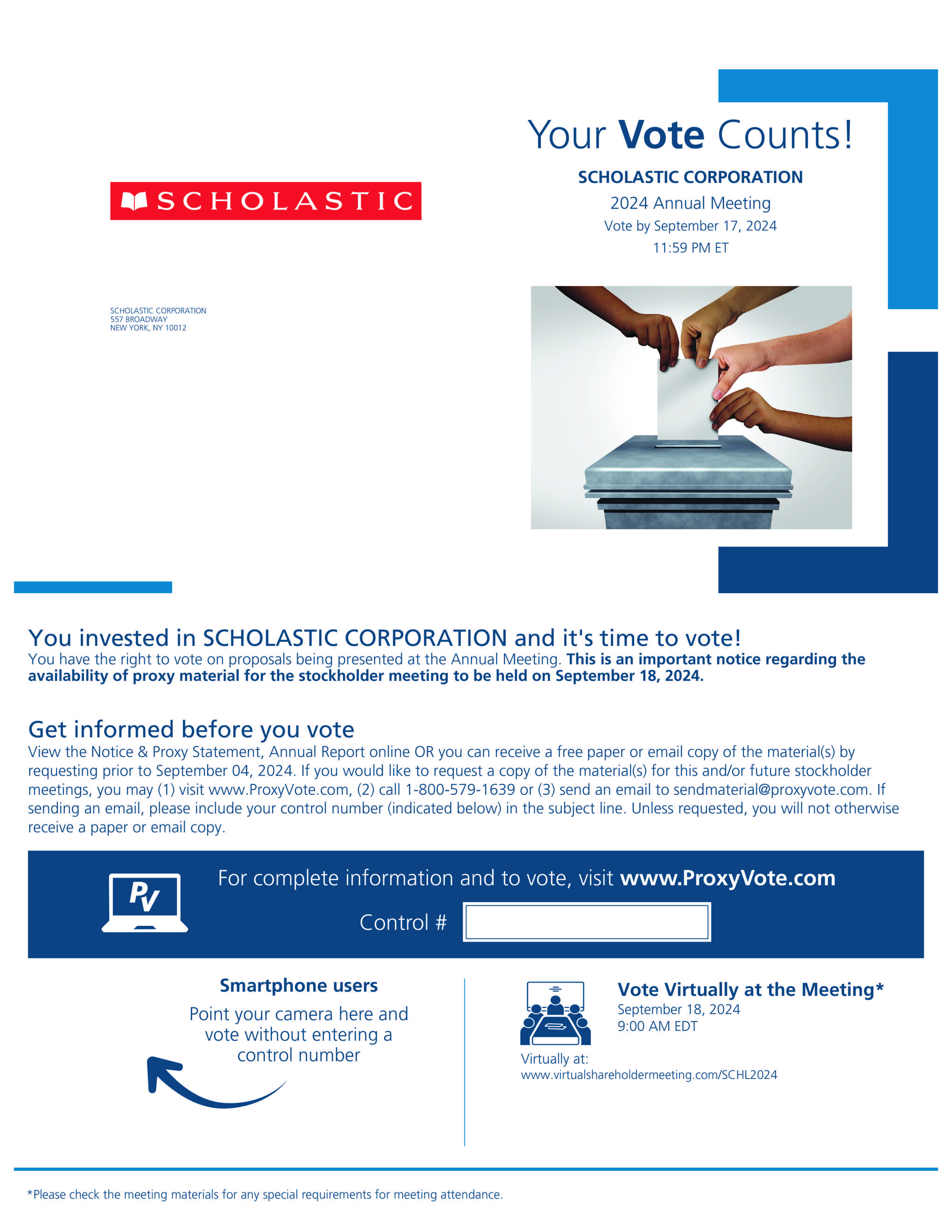 SCHOLASTIC

SCHOLASTIC CORPORATION
557 BROADWAY
NEW YORK, NY 10012

Your Vote Counts!

SCHOLASTIC CORPORATION
2024 Annual Meeting
Vote by September 17, 2024
11:59 PM ET

You invested in SCHOLASTIC CORPORATION and it's time to vote!
You have the right to vote on proposals being presented at the Annual Meeting. This is an important notice regarding the availability of proxy material for the stockholder meeting to be held on September 18, 2024.

Get informed before you vote
View the Notice & Proxy Statement, Annual Report online OR you can receive a free paper or email copy of the material(s) by requesting prior to September 04, 2024. If you would like to request a copy of the material(s) for this and/or future stockholder meetings, you may (1) visit www.ProxyVote.com, (2) call 1-800-579-1639 or (3) send an email to sendmaterial@proxyvote.com. If sending an email, please include your control number (indicated below) in the subject line. Unless requested, you will not otherwise receive a paper or email copy.

PV

For complete information and to vote, visit www.ProxyVote.com

Control #

Smartphone users
Point your camera here and vote without entering a control number

Vote Virtually at the Meeting*
September 18, 2024
9:00 AM EDT

Virtually at:
www.virtualshareholdermeeting.com/SCHL2024

*Please check the meeting materials for any special requirements for meeting attendance.